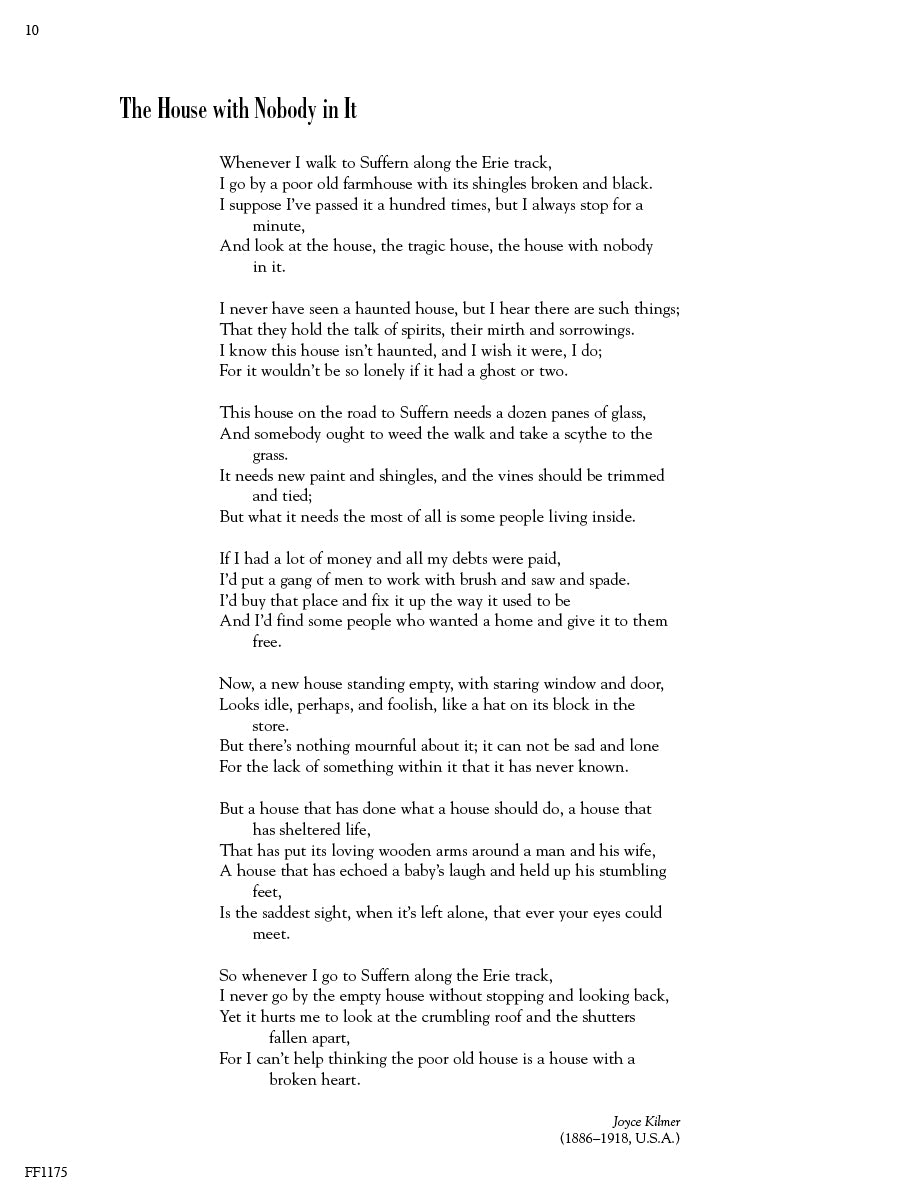 10

The House with Nobody in It

Whenever I walk to Suffern along the Erie track,
I go by a poor old farmhouse with its shingles broken and black.
I suppose I've passed it a hundred times, but I always stop for a minute,
And look at the house, the tragic house, the house with nobody in it.

I never have seen a haunted house, but I hear there are such things;
That they hold the talk of spirits, their mirth and sorrowings.
I know this house isn't haunted, and I wish it were, I do;
For it wouldn't be so lonely if it had a ghost or two.

This house on the road to Suffern needs a dozen panes of glass,
And somebody ought to weed the walk and take a scythe to the grass.
It needs new paint and shingles, and the vines should be trimmed and tied;
But what it needs the most of all is some people living inside.

If I had a lot of money and all my debts were paid,
I'd put a gang of men to work with brush and saw and spade.
I'd buy that place and fix it up the way it used to be
And I'd find some people who wanted a home and give it to them free.

Now, a new house standing empty, with staring window and door,
Looks idle, perhaps, and foolish, like a hat on its block in the store.
But there's nothing mournful about it; it can not be sad and lone
For the lack of something within it that it has never known.

But a house that has done what a house should do, a house that has sheltered life,
That has put its loving wooden arms around a man and his wife,
A house that has echoed a baby's laugh and held up his stumbling feet,
Is the saddest sight, when it's left alone, that ever your eyes could meet.

So whenever I go to Suffern along the Erie track,
I never go by the empty house without stopping and looking back,
Yet it hurts me to look at the crumbling roof and the shutters fallen apart,
For I can't help thinking the poor old house is a house with a broken heart.

Joyce Kilmer
(1886–1918, U.S.A.)

FF1175